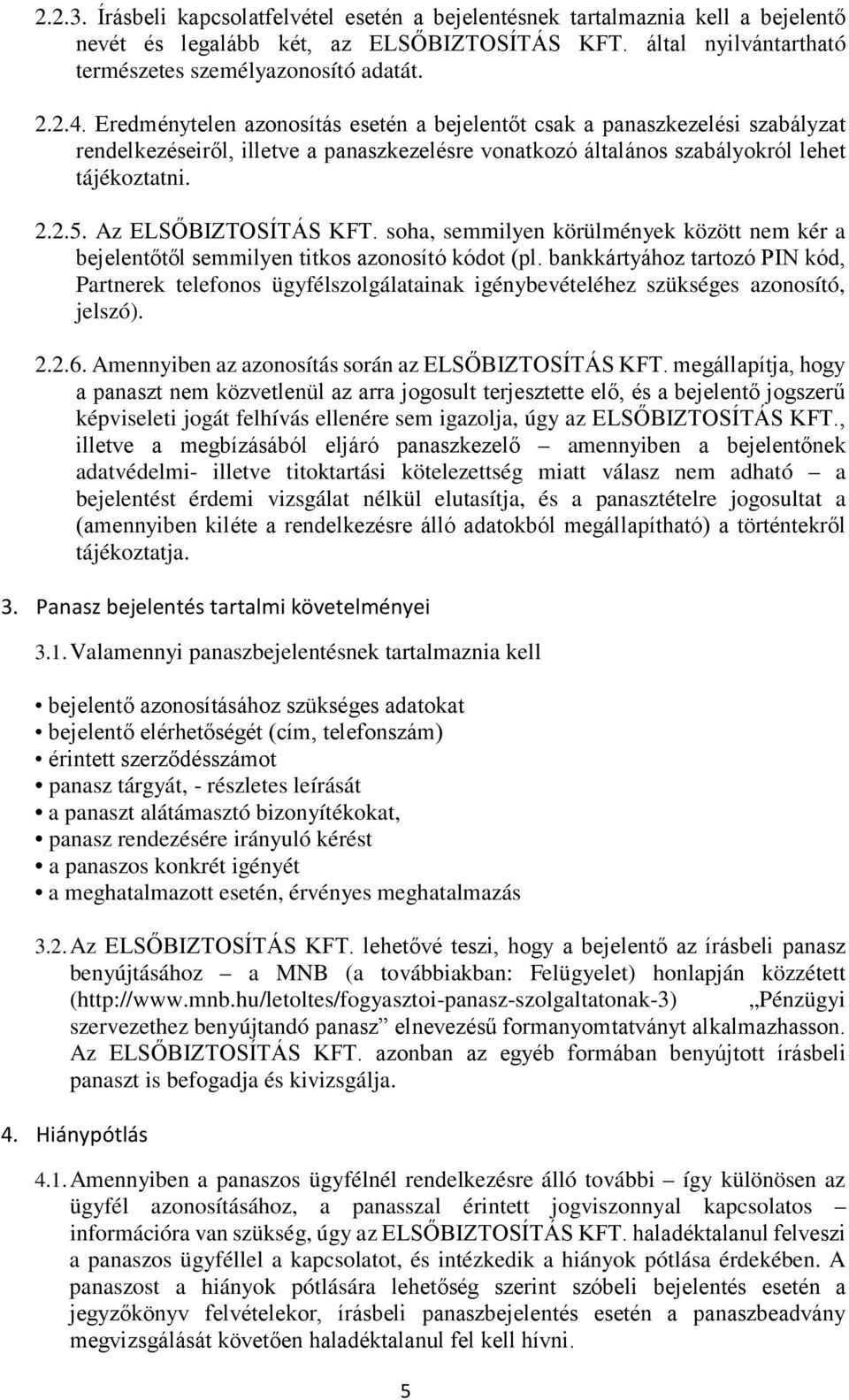 2.2.3. Írásbeli kapcsolatfelvétel esetén a bejelentésnek tartalmaznia kell a bejelentő nevét és legalább két, az ELSŐBIZTOSÍTÁS KFT. által nyilvántartható természetes személyazonosító adatát.

2.2.4. Eredménytelen azonosítás esetén a bejelentőt csak a panaszkezelési szabályzat rendelkezéseiről, illetve a panaszkezelésre vonatkozó általános szabályokról lehet tájékoztatni.

2.2.5. Az ELSŐBIZTOSÍTÁS KFT. soha, semmilyen körülmények között nem kér a bejelentőtől semmilyen titkos azonosító kódot (pl. bankkártyához tartozó PIN kód, Partnerek telefonos ügyfélszolgálatainak igénybevételéhez szükséges azonosító, jelszó).

2.2.6. Amennyiben az azonosítás során az ELSŐBIZTOSÍTÁS KFT. megállapítja, hogy a panaszt nem közvetlenül az arra jogosult terjesztette elő, és a bejelentő jogszerű képviseleti jogát felhívás ellenére sem igazolja, úgy az ELSŐBIZTOSÍTÁS KFT., illetve a megbízásából eljáró panaszkezelő – amennyiben a bejelentőnek adatvédelmi- illetve titoktartási kötelezettség miatt válasz nem adható – a bejelentést érdemi vizsgálat nélkül elutasítja, és a panasztételre jogosultat a (amennyiben kiléte a rendelkezésre álló adatokból megállapítható) a történtekről tájékoztatja.

3. Panasz bejelentés tartalmi követelményei

3.1. Valamennyi panaszbejelentésnek tartalmaznia kell

• bejelentő azonosításához szükséges adatokat
• bejelentő elérhetőségét (cím, telefonszám)
• érintett szerződésszámot
• panasz tárgyát, - részletes leírását
• a panaszt alátámasztó bizonyítékokat,
• panasz rendezésére irányuló kérést
• a panaszos konkrét igényét
• a meghatalmazott esetén, érvényes meghatalmazás

3.2. Az ELSŐBIZTOSÍTÁS KFT. lehetővé teszi, hogy a bejelentő az írásbeli panasz benyújtásához – a MNB (a továbbiakban: Felügyelet) honlapján közzétett (http://www.mnb.hu/letoltes/fogyasztoi-panasz-szolgaltatonak-3) „Pénzügyi szervezethez benyújtandó panasz” elnevezésű formanyomtatványt alkalmazhasson. Az ELSŐBIZTOSÍTÁS KFT. azonban az egyéb formában benyújtott írásbeli panaszt is befogadja és kivizsgálja.

4. Hiánypótlás

4.1. Amennyiben a panaszos ügyfélnél rendelkezésre álló további – így különösen az ügyfél azonosításához, a panasszal érintett jogviszonnyal kapcsolatos – információra van szükség, úgy az ELSŐBIZTOSÍTÁS KFT. haladéktalanul felveszi a panaszos ügyféllel a kapcsolatot, és intézkedik a hiányok pótlása érdekében. A panaszost a hiányok pótlására lehetőség szerint szóbeli bejelentés esetén a jegyzőkönyv felvételekor, írásbeli panaszbejelentés esetén a panaszbeadvány megvizsgálását követően haladéktalanul fel kell hívni.

5